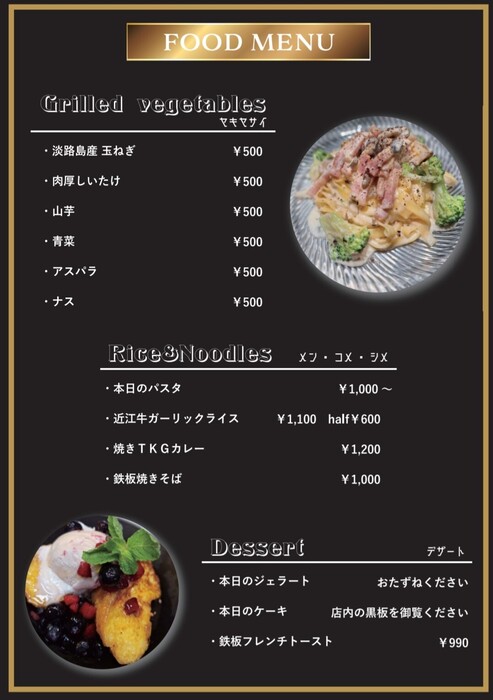 FOOD MENU

Grilled vegetables
ヤキヤサイ

・淡路島産 玉ねぎ ￥500
・肉厚しいたけ ￥500
・山芋 ￥500
・青菜 ￥500
・アスパラ ￥500
・ナス ￥500

Rice&Noodles メン・コメ・シメ

・本日のパスタ ￥1,000～
・近江牛ガーリックライス ￥1,100 half￥600
・焼きTKGカレー ￥1,200
・鉄板焼きそば ￥1,000

Dessert
デザート

・本日のジェラート おたずねください
・本日のケーキ 店内の黒板を御覧ください
・鉄板フレンチトースト ￥990